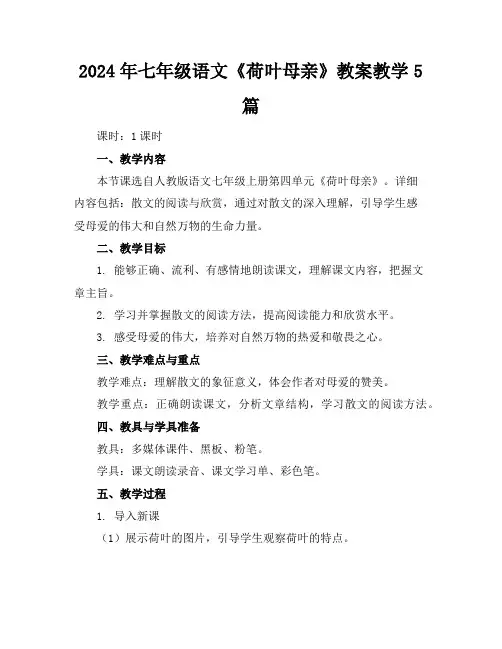 2024年七年级语文《荷叶母亲》教案教学5篇

课时：1课时

一、教学内容

本节课选自人教版语文七年级上册第四单元《荷叶母亲》。详细内容包括：散文的阅读与欣赏，通过对散文的深入理解，引导学生感受母爱的伟大和自然万物的生命力量。

二、教学目标

1. 能够正确、流利、有感情地朗读课文，理解课文内容，把握文章主旨。

2. 学习并掌握散文的阅读方法，提高阅读能力和欣赏水平。

3. 感受母爱的伟大，培养对自然万物的热爱和敬畏之心。

三、教学难点与重点

教学难点：理解散文的象征意义，体会作者对母爱的赞美。

教学重点：正确朗读课文，分析文章结构，学习散文的阅读方法。

四、教具与学具准备

教具：多媒体课件、黑板、粉笔。

学具：课文朗读录音、课文学习单、彩色笔。

五、教学过程

1. 导入新课

（1）展示荷叶的图片，引导学生观察荷叶的特点。